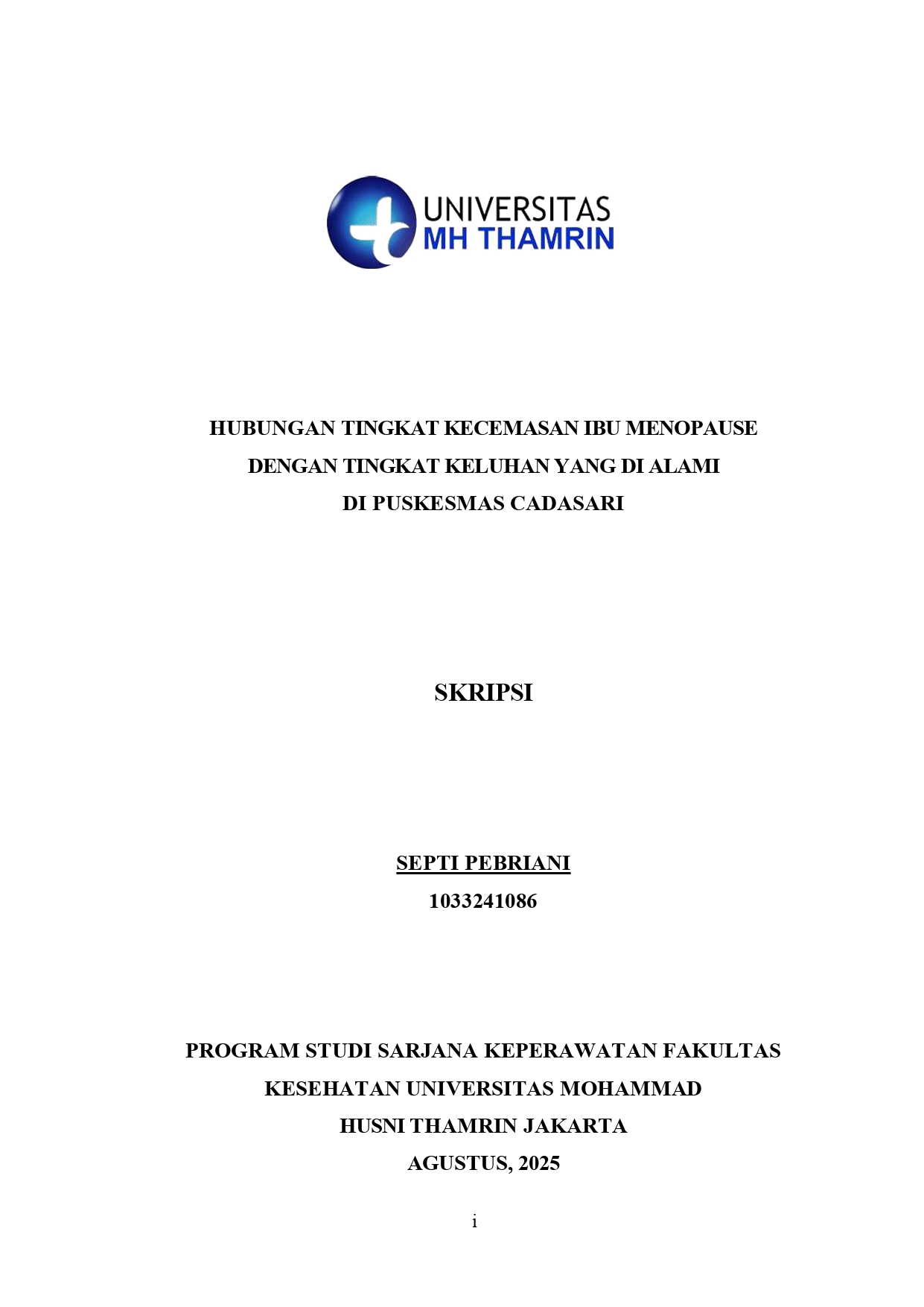 UNIVERSITAS
MH THAMRIN

HUBUNGAN TINGKAT KECEMASAN IBU MENOPAUSE DENGAN TINGKAT KELUHAN YANG DI ALAMI DI PUSKESMAS CADASARI

SKRIPSI

SEPTI PEBRIANI
1033241086

PROGRAM STUDI SARJANA KEPERAWATAN FAKULTAS KESEHATAN UNIVERSITAS MOHAMMAD HUSNI THAMRIN JAKARTA
AGUSTUS, 2025

i